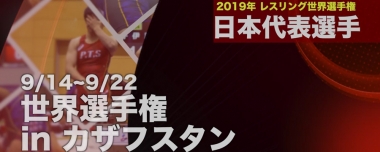 2019年 レスリング世界選手権
日本代表選手

P.T.S

9/14~9/22
世界選手権
in カザフスタン